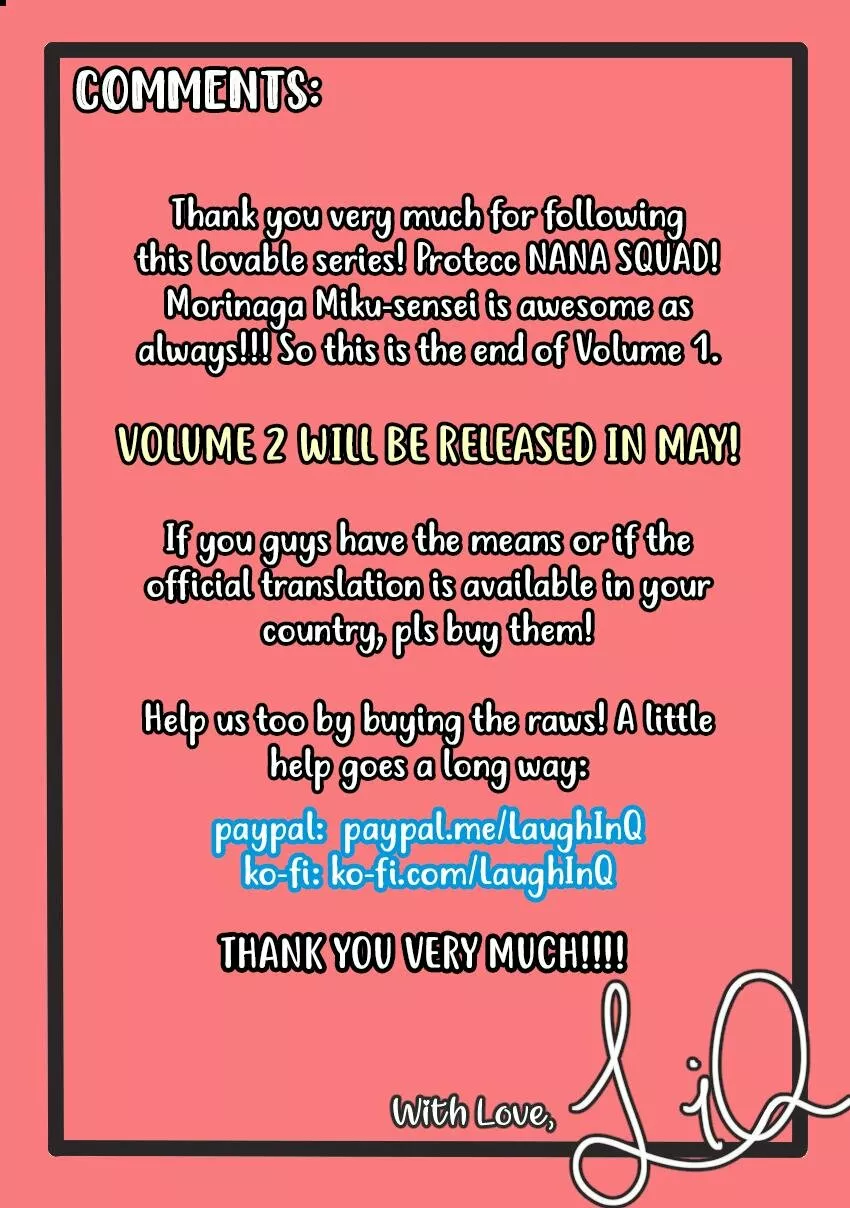 COMMENTS:

Thank you very much for following this lovable series! Protecc NANA SQUAD! Morinaga Miku-sensei is awesome as always!!! So this is the end of Volume 1.

VOLUME 2 WILL BE RELEASED IN MAY!

If you guys have the means or if the official translation is available in your country, pls buy them!

Help us too by buying the raws! A little help goes a long way:

paypal: paypal.me/laughInQ
ko-fi: ko-fi.com/laughInQ

THANK YOU VERY MUCH!!!!

With Love,

LiQ